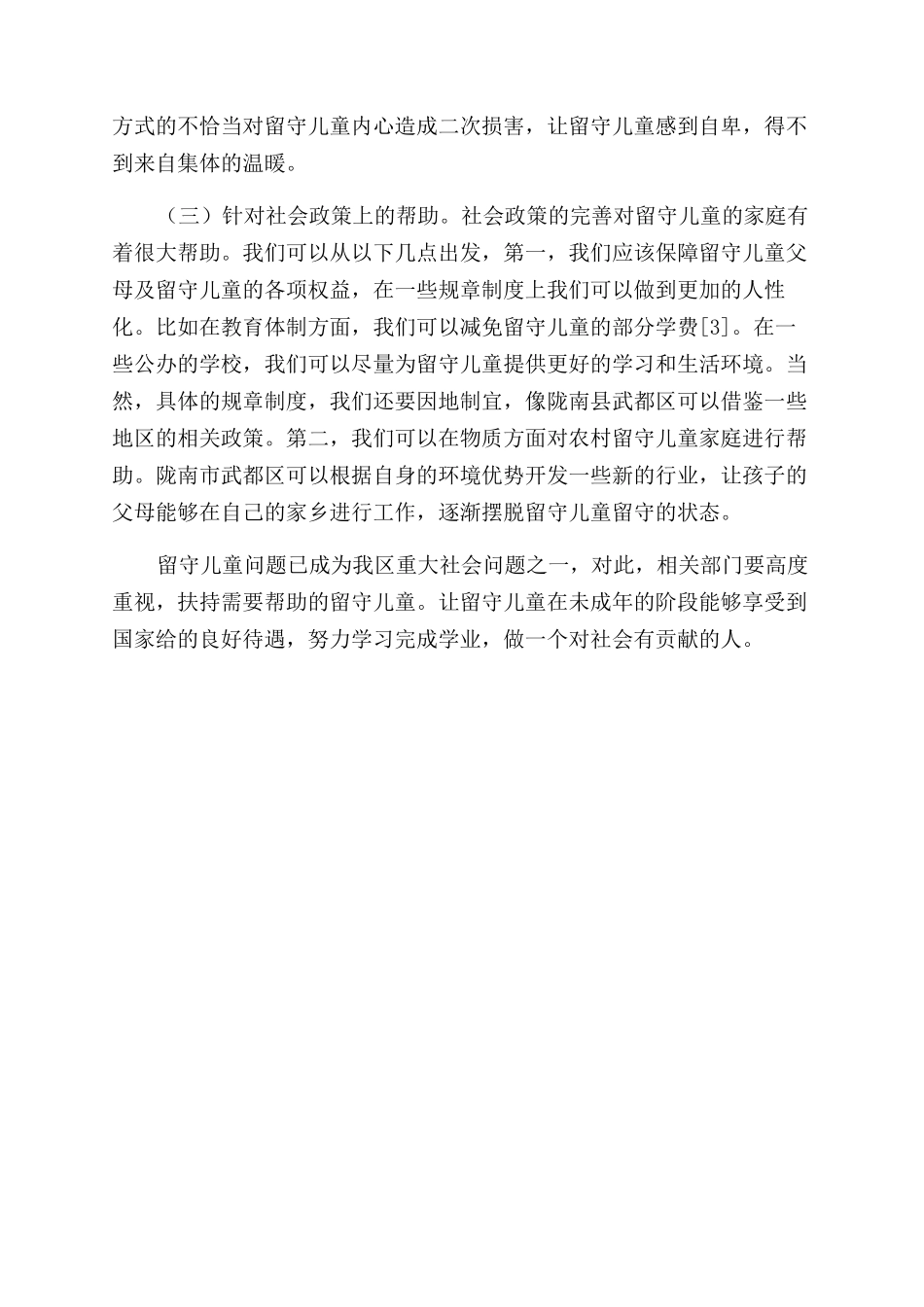 方式的不恰当对留守儿童内心造成二次损害，让留守儿童感到自卑，得不到来自集体的温暖。

（三）针对社会政策上的帮助。社会政策的完善对留守儿童的家庭有着很大帮助。我们可以从以下几点出发，第一，我们应该保障留守儿童父母及留守儿童的各项权益，在一些规章制度上我们可以做到更加的人性化。比如在教育体制方面，我们可以减免留守儿童的部分学费[3]。在一些公办的学校，我们可以尽量为留守儿童提供更好的学习和生活环境。当然，具体的规章制度，我们还要因地制宜，像陇南县武都区可以借鉴一些地区的相关政策。第二，我们可以在物质方面对农村留守儿童家庭进行帮助。陇南市武都区可以根据自身的环境优势开发一些新的行业，让孩子的父母能够在自己的家乡进行工作，逐渐摆脱留守儿童留守的状态。

留守儿童问题已成为我区重大社会问题之一，对此，相关部门要高度重视，扶持需要帮助的留守儿童。让留守儿童在未成年的阶段能够享受到国家给的良好待遇，努力学习完成学业，做一个对社会有贡献的人。